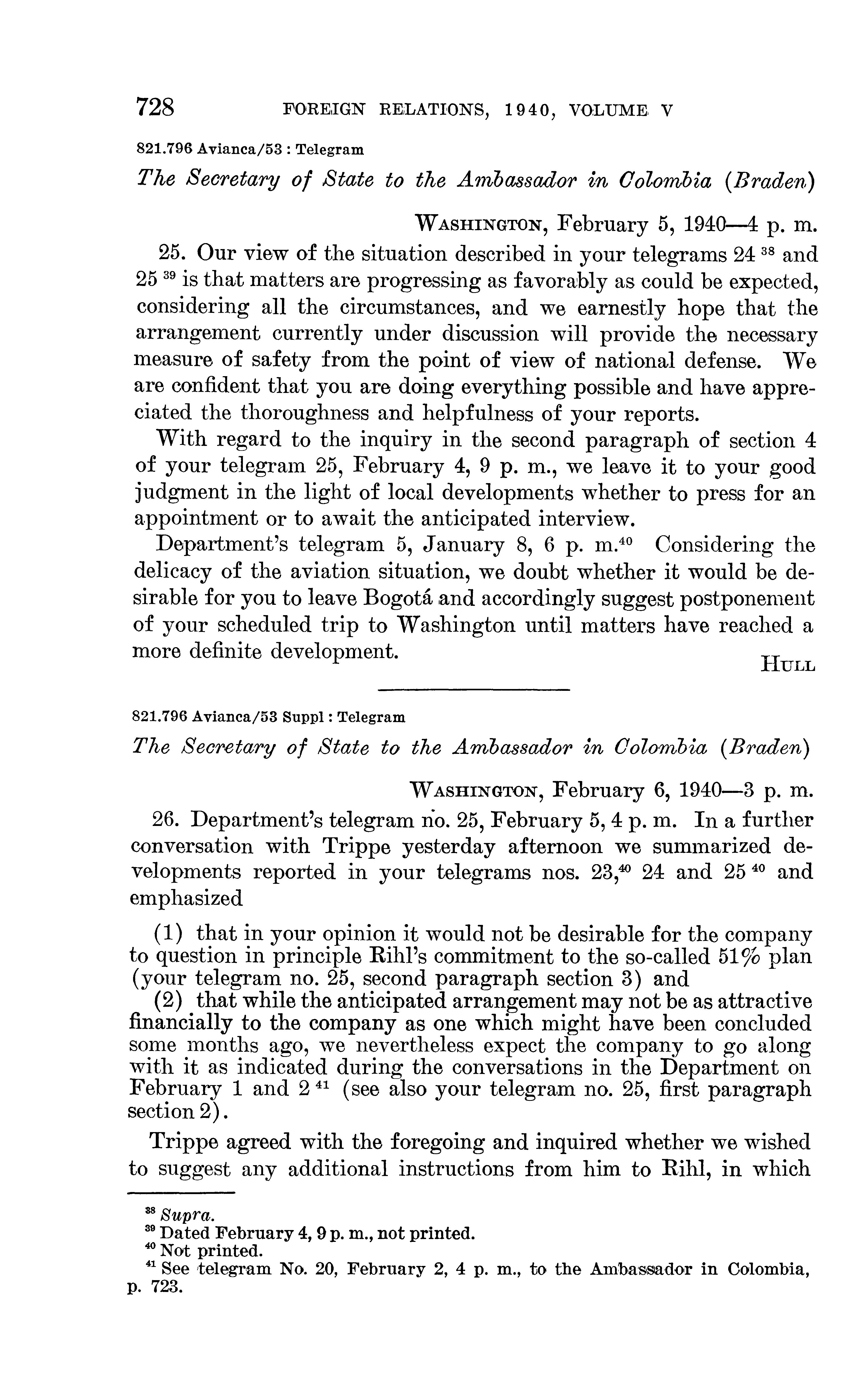 728 FOREIGN RELATIONS, 1940, VOLUME V

821.796 Avianca/53 : Telegram

The Secretary of State to the Ambassador in Colombia (Braden)

WASHINGTON, February 5, 1940—4 p. m.

25. Our view of the situation described in your telegrams 24 $^{38}$ and 25 $^{39}$ is that matters are progressing as favorably as could be expected, considering all the circumstances, and we earnestly hope that the arrangement currently under discussion will provide the necessary measure of safety from the point of view of national defense. We are confident that you are doing everything possible and have appreciated the thoroughness and helpfulness of your reports.

With regard to the inquiry in the second paragraph of section 4 of your telegram 25, February 4, 9 p. m., we leave it to your good judgment in the light of local developments whether to press for an appointment or to await the anticipated interview.

Department's telegram 5, January 8, 6 p. m.$^{40}$ Considering the delicacy of the aviation situation, we doubt whether it would be desirable for you to leave Bogotá and accordingly suggest postponement of your scheduled trip to Washington until matters have reached a more definite development.

HULL

821.796 Avianca/53 Suppl : Telegram

The Secretary of State to the Ambassador in Colombia (Braden)

WASHINGTON, February 6, 1940—3 p. m.

26. Department's telegram no. 25, February 5, 4 p. m. In a further conversation with Trippe yesterday afternoon we summarized developments reported in your telegrams nos. 23,$^{40}$ 24 and 25 $^{40}$ and emphasized

(1) that in your opinion it would not be desirable for the company to question in principle Rihl's commitment to the so-called 51% plan (your telegram no. 25, second paragraph section 3) and

(2) that while the anticipated arrangement may not be as attractive financially to the company as one which might have been concluded some months ago, we nevertheless expect the company to go along with it as indicated during the conversations in the Department on February 1 and 2 $^{41}$ (see also your telegram no. 25, first paragraph section 2).

Trippe agreed with the foregoing and inquired whether we wished to suggest any additional instructions from him to Rihl, in which

$^{38}$ Supra.
$^{39}$ Dated February 4, 9 p. m., not printed.
$^{40}$ Not printed.
$^{41}$ See telegram No. 20, February 2, 4 p. m., to the Ambassador in Colombia, p. 723.